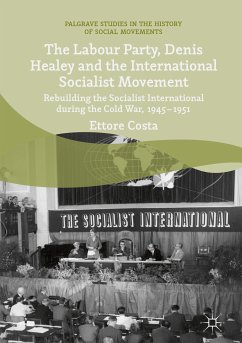 PALGRAVE STUDIES IN THE HISTORY OF SOCIAL MOVEMENTS

The Labour Party, Denis Healey and the International Socialist Movement

Rebuilding the Socialist International during the Cold War, 1945–1951

Ettore Costa

THE SOCIALIST INTERNATIONAL